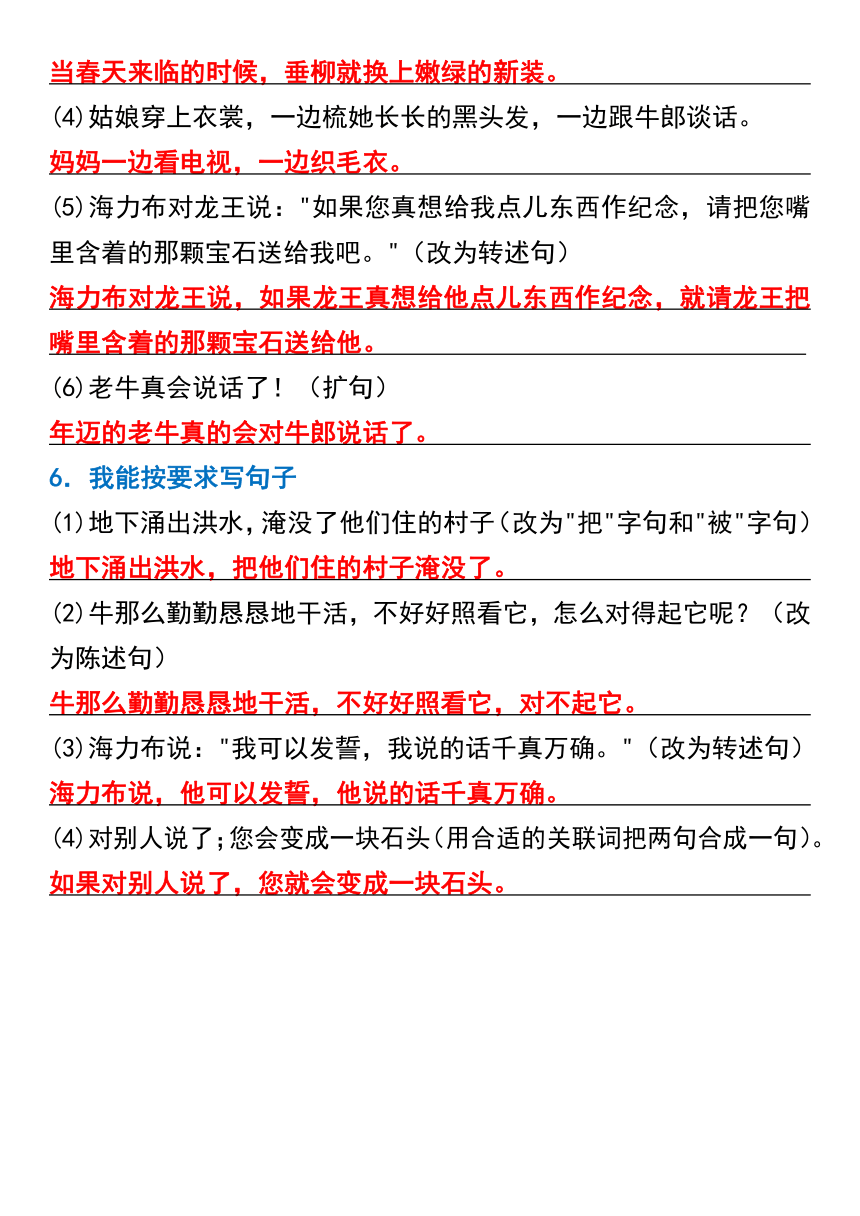 当春天来临的时候，垂柳就换上嫩绿的新装。

(4)姑娘穿上衣裳，一边梳她长长的黑头发，一边跟牛郎谈话。

妈妈一边看电视，一边织毛衣。

(5)海力布对龙王说："如果您真想给我点儿东西作纪念，请把您嘴里含着的那颗宝石送给我吧。"（改为转述句）

海力布对龙王说，如果龙王真想给他点儿东西作纪念，就请龙王把嘴里含着的那颗宝石送给他。

(6)老牛真会说话了！（扩句）

年迈的老牛真的会对牛郎说话了。

6. 我能按要求写句子

(1)地下涌出洪水，淹没了他们住的村子(改为"把"字句和"被"字句)

地下涌出洪水，把他们住的村子淹没了。

(2)牛那么勤勤恳恳地干活，不好好照看它，怎么对得起它呢？（改为陈述句）

牛那么勤勤恳恳地干活，不好好照看它，对不起它。

(3)海力布说："我可以发誓，我说的话千真万确。"（改为转述句）

海力布说，他可以发誓，他说的话千真万确。

(4)对别人说了;您会变成一块石头(用合适的关联词把两句合成一句)。

如果对别人说了，您就会变成一块石头。